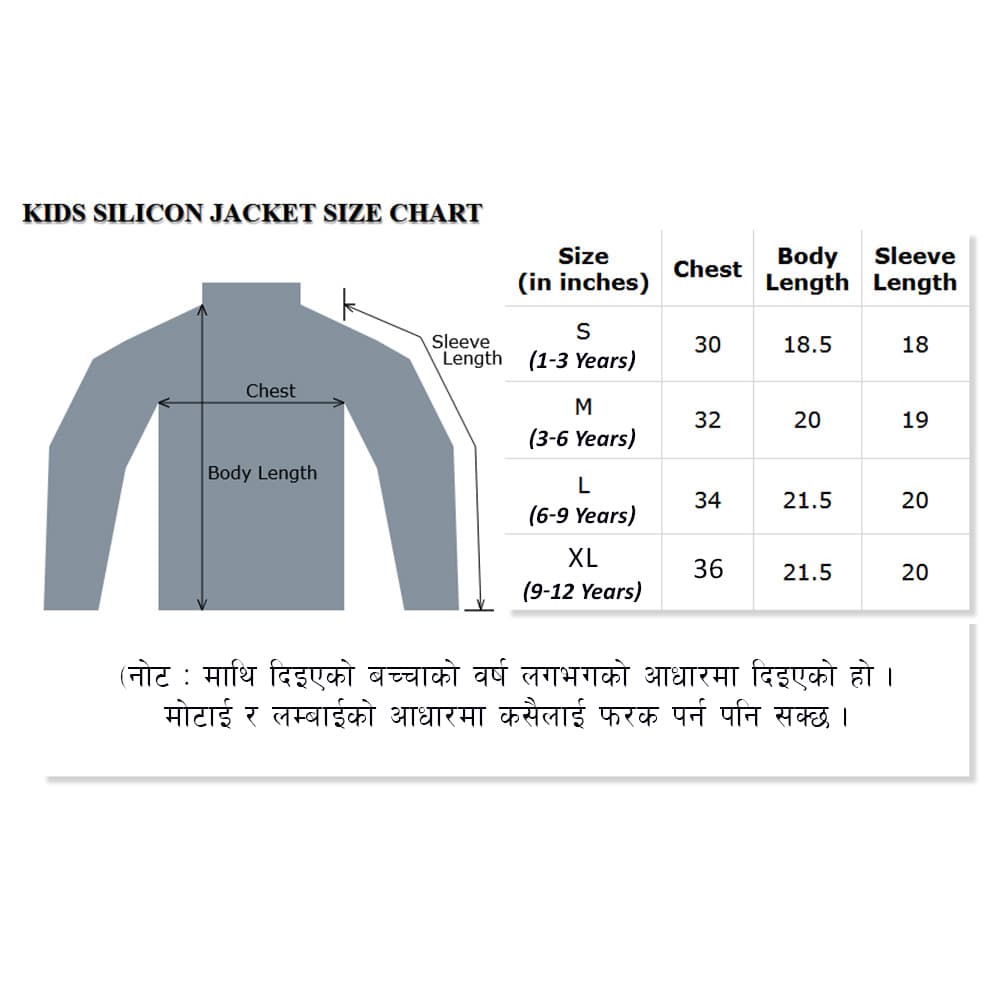 KIDS SILICON JACKET SIZE CHART

Sleeve Length

Chest

Body Length

| Size (in inches) | Chest | Body Length | Sleeve Length |
|---|---|---|---|
| S (1-3 Years) | 30 | 18.5 | 18 |
| M (3-6 Years) | 32 | 20 | 19 |
| L (6-9 Years) | 34 | 21.5 | 20 |
| XL (9-12 Years) | 36 | 21.5 | 20 |

(नोट : माथि दिइएको बच्चाको वर्ष लगभगको आधारमा दिइएको हो । मोटाई र लम्बाईको आधारमा कसैलाई फरक पर्न पनि सक्छ ।